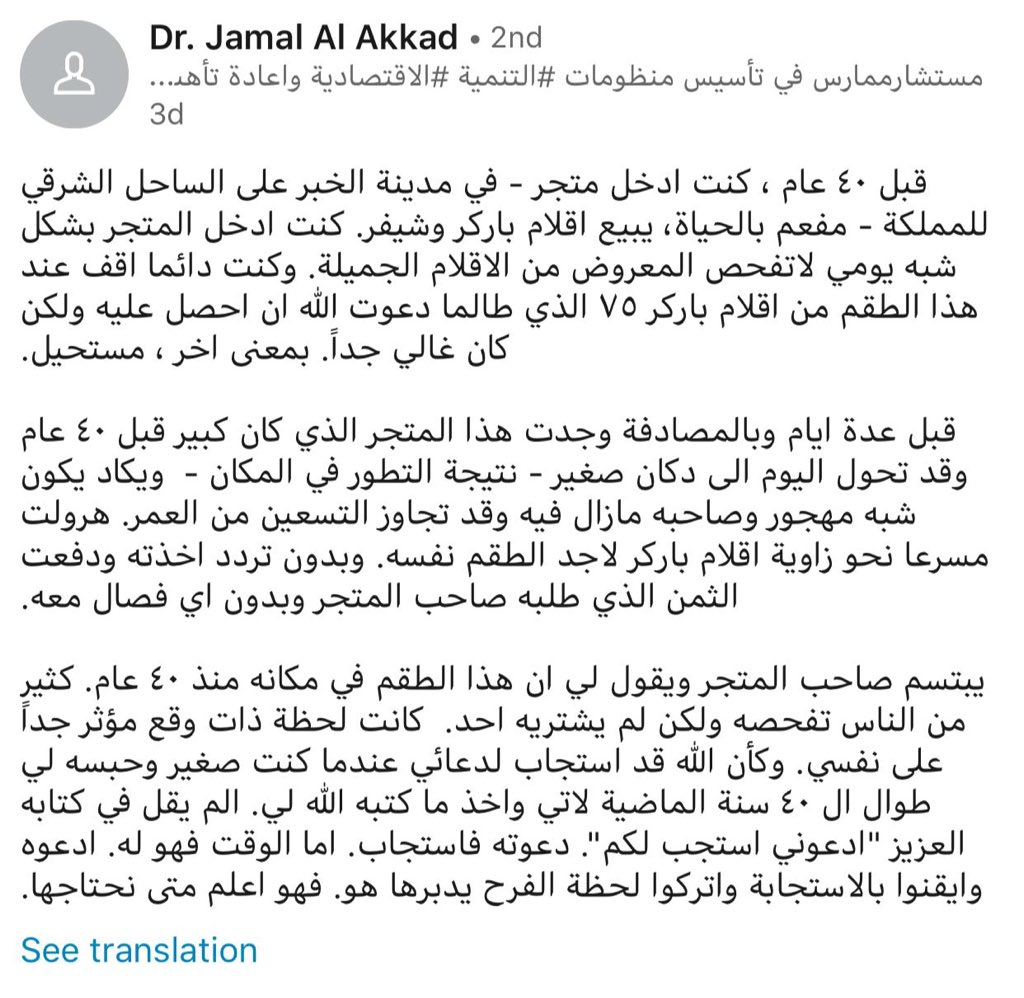 Dr. Jamal Al Akkad • 2nd
مستشارممارس في تأسيس منظومات #التنمية #الاقتصادية واعادة تأهـ...
3d

قبل ٤٠ عام ، كنت ادخل متجر - في مدينة الخبر على الساحل الشرقي للمملكة - مفعم بالحياة، يبيع اقلام باركر وشيفر. كنت ادخل المتجر بشكل شبه يومي لاتفحص المعروض من الاقلام الجميلة. وكنت دائما اقف عند هذا الطقم من اقلام باركر ٧٥ الذي طالما دعوت الله ان احصل عليه ولكن كان غالي جداً. بمعنى اخر ، مستحيل.

قبل عدة ايام وبالمصادفة وجدت هذا المتجر الذي كان كبير قبل ٤٠ عام وقد تحول اليوم الى دكان صغير - نتيجة التطور في المكان - ويكاد يكون شبه مهجور وصاحبه مازال فيه وقد تجاوز التسعين من العمر. هرولت مسرعا نحو زاوية اقلام باركر لاجد الطقم نفسه. وبدون تردد اخذته ودفعت الثمن الذي طلبه صاحب المتجر وبدون اي فصال معه.

يبتسم صاحب المتجر ويقول لي ان هذا الطقم في مكانه منذ ٤٠ عام. كثير من الناس تفحصه ولكن لم يشتريه احد. كانت لحظة ذات وقع مؤثر جداً على نفسي. وكأن الله قد استجاب لدعائي عندما كنت صغير وحبسه لي طوال ال ٤٠ سنة الماضية لاتي واخذ ما كتبه الله لي. الم يقل في كتابه العزيز "ادعوني استجب لكم". دعوته فاستجاب. اما الوقت فهو له. ادعوه وايقنوا بالاستجابة واتركوا لحظة الفرح يدبرها هو. فهو اعلم متى نحتاجها.

See translation